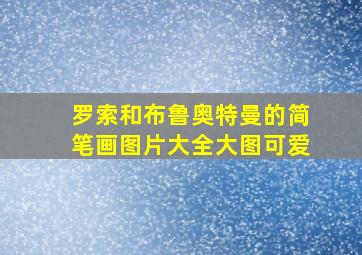 罗索和布鲁奥特曼的简笔画图片大全大图可爱